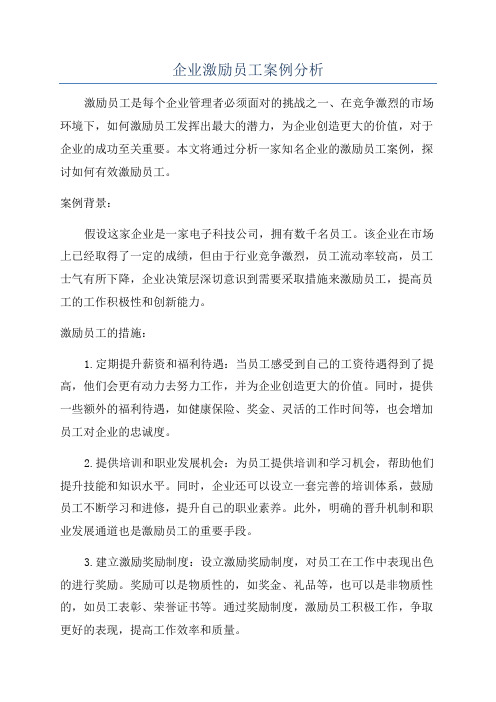 企业激励员工案例分析

激励员工是每个企业管理者必须面对的挑战之一、在竞争激烈的市场环境下，如何激励员工发挥出最大的潜力，为企业创造更大的价值，对于企业的成功至关重要。本文将通过分析一家知名企业的激励员工案例，探讨如何有效激励员工。

案例背景：

假设这家企业是一家电子科技公司，拥有数千名员工。该企业在市场上已经取得了一定的成绩，但由于行业竞争激烈，员工流动率较高，员工士气有所下降，企业决策层深切意识到需要采取措施来激励员工，提高员工的工作积极性和创新能力。

激励员工的措施：

1.定期提升薪资和福利待遇：当员工感受到自己的工资待遇得到了提高，他们会更有动力去努力工作，并为企业创造更大的价值。同时，提供一些额外的福利待遇，如健康保险、奖金、灵活的工作时间等，也会增加员工对企业的忠诚度。

2.提供培训和职业发展机会：为员工提供培训和学习机会，帮助他们提升技能和知识水平。同时，企业还可以设立一套完善的培训体系，鼓励员工不断学习和进修，提升自己的职业素养。此外，明确的晋升机制和职业发展通道也是激励员工的重要手段。

3.建立激励奖励制度：设立激励奖励制度，对员工在工作中表现出色的进行奖励。奖励可以是物质性的，如奖金、礼品等，也可以是非物质性的，如员工表彰、荣誉证书等。通过奖励制度，激励员工积极工作，争取更好的表现，提高工作效率和质量。